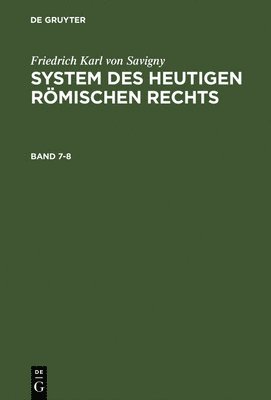 DE GRUYTER

Friedrich Karl von Savigny
SYSTEM DES HEUTIGEN RÖMISCHEN RECHTS

BAND 7-8

DE
G